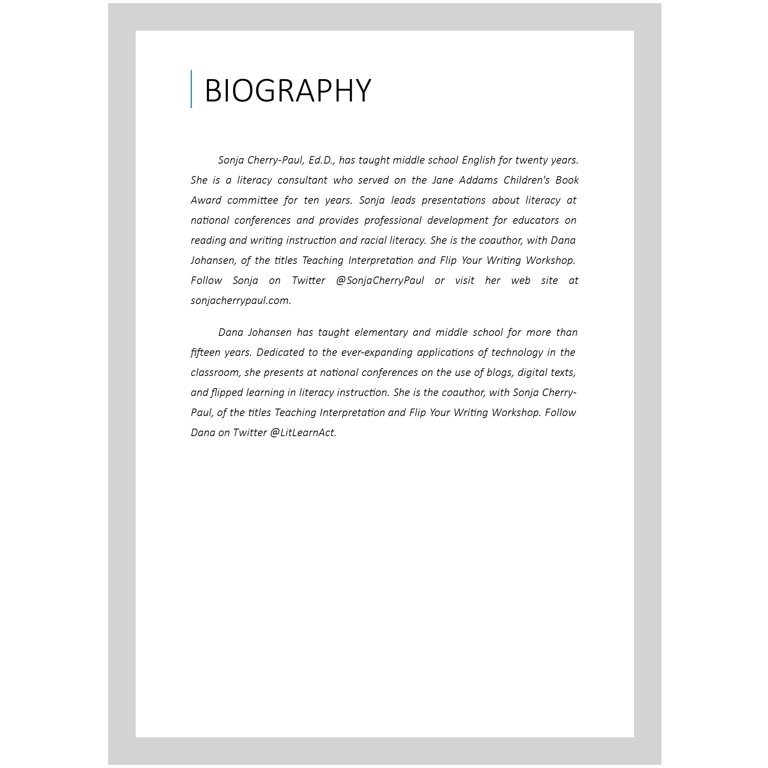 BIOGRAPHY

Sonja Cherry-Paul, Ed.D., has taught middle school English for twenty years. She is a literacy consultant who served on the Jane Addams Children's Book Award committee for ten years. Sonja leads presentations about literacy at national conferences and provides professional development for educators on reading and writing instruction and racial literacy. She is the coauthor, with Dana Johansen, of the titles Teaching Interpretation and Flip Your Writing Workshop. Follow Sonja on Twitter @SonjaCherryPaul or visit her web site at sonjacherrypaul.com.

Dana Johansen has taught elementary and middle school for more than fifteen years. Dedicated to the ever-expanding applications of technology in the classroom, she presents at national conferences on the use of blogs, digital texts, and flipped learning in literacy instruction. She is the coauthor, with Sonja Cherry-Paul, of the titles Teaching Interpretation and Flip Your Writing Workshop. Follow Dana on Twitter @LitLearnAct.